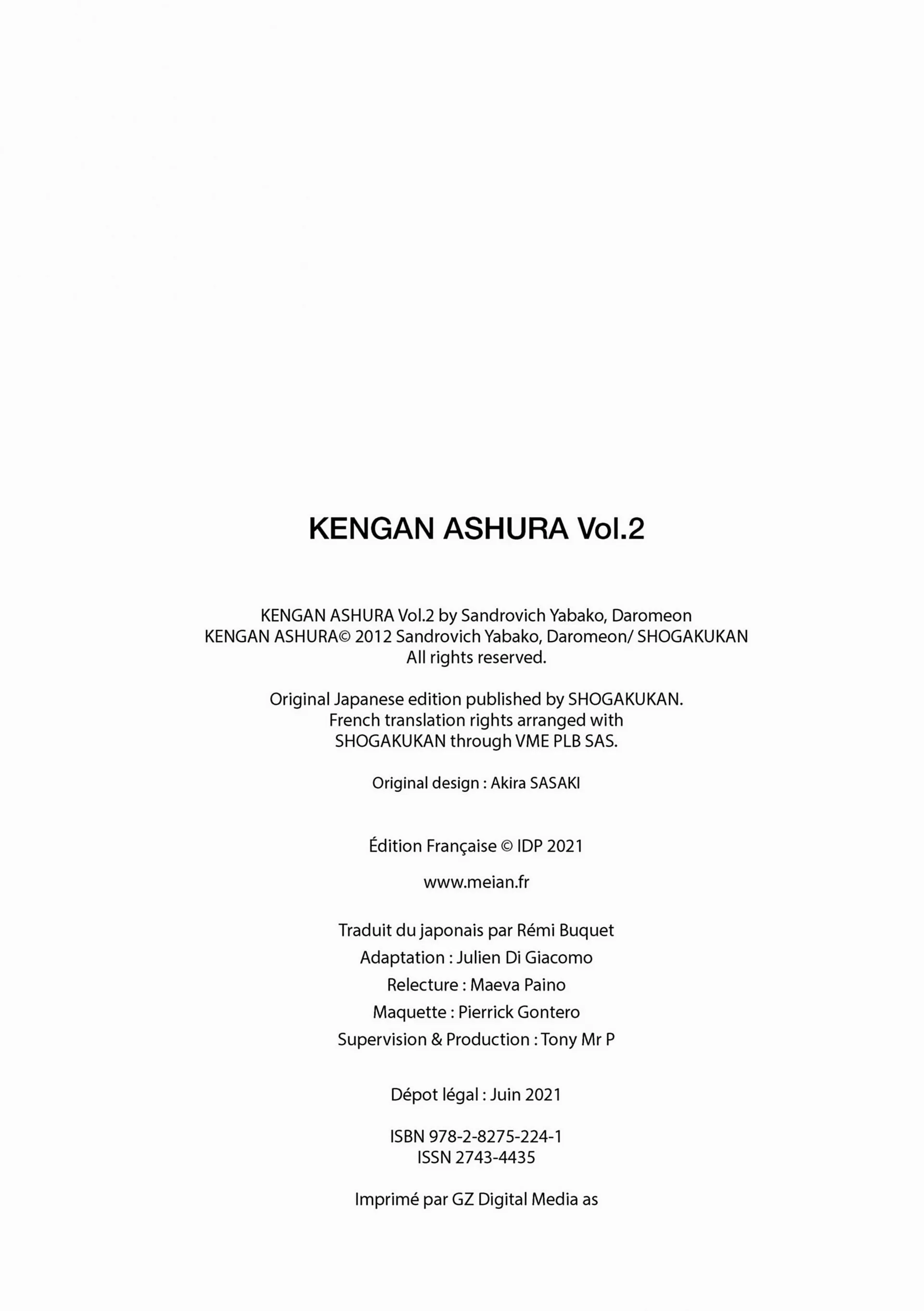 KENGAN ASHURA Vol.2

KENGAN ASHURA Vol.2 by Sandrovich Yabako, Daromeon
KENGAN ASHURA© 2012 Sandrovich Yabako, Daromeon/ SHOGAKUKAN
All rights reserved.

Original Japanese edition published by SHOGAKUKAN.
French translation rights arranged with
SHOGAKUKAN through VME PLB SAS.

Original design : Akira SASAKI

Édition Française © IDP 2021

www.meian.fr

Traduit du japonais par Rémi Buquet
Adaptation : Julien Di Giacomo
Relecture : Maeva Paino
Maquette : Pierrick Gontero
Supervision & Production : Tony Mr P

Dépot légal : Juin 2021

ISBN 978-2-8275-224-1
ISSN 2743-4435

Imprimé par GZ Digital Media as